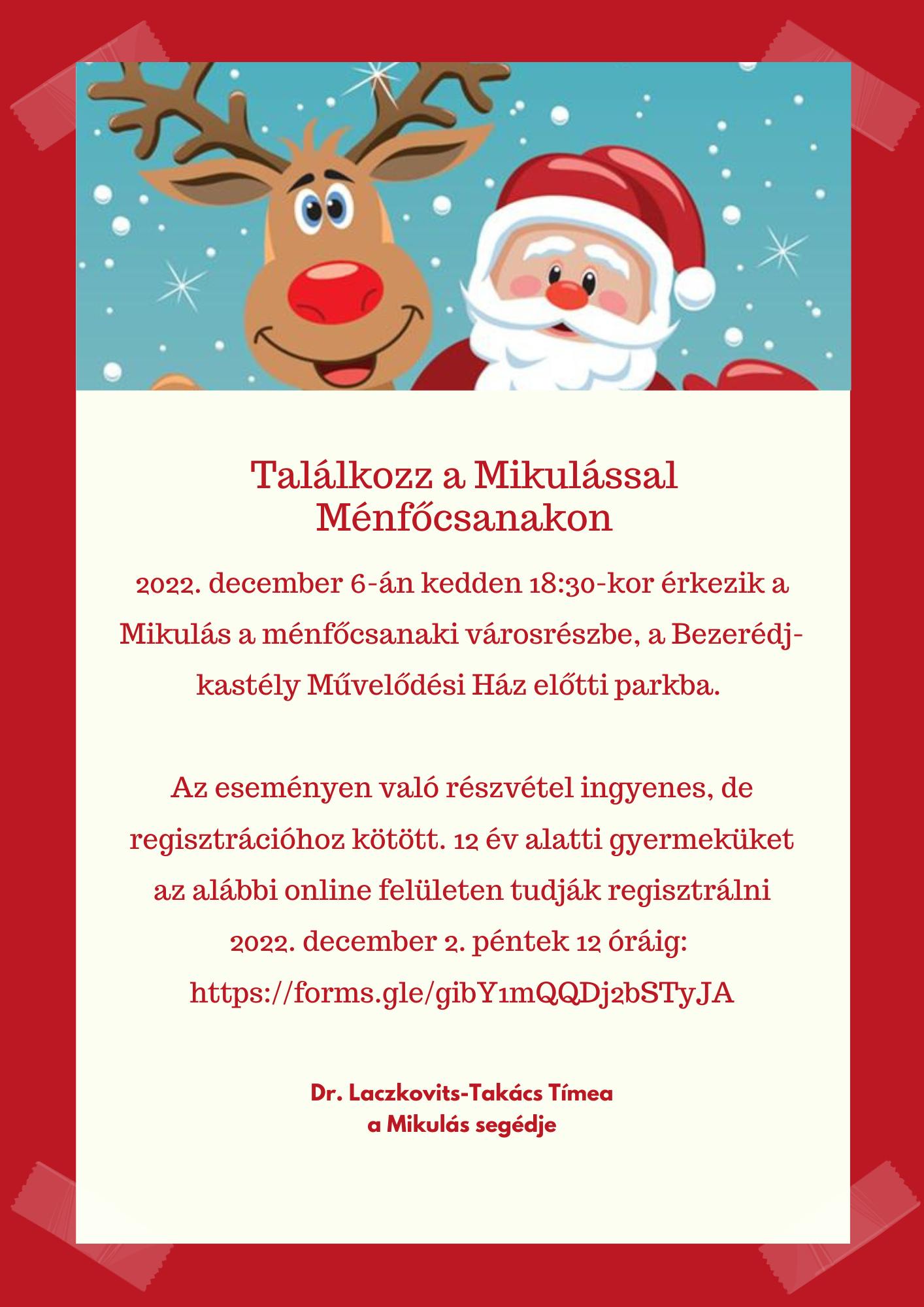 Találkozz a Mikulással
Ménfőcsanakon

2022. december 6-án kedden 18:30-kor érkezik a Mikulás a ménfőcsanaki városrészbe, a Bezerédj-kastély Művelődési Ház előtti parkba.

Az eseményen való részvétel ingyenes, de regisztrációhoz kötött. 12 év alatti gyermeküket az alábbi online felületen tudják regisztrálni 2022. december 2. péntek 12 óráig: https://forms.gle/gibY1mQQDj2bSTyJA

Dr. Laczkovits-Takács Tímea
a Mikulás segédje